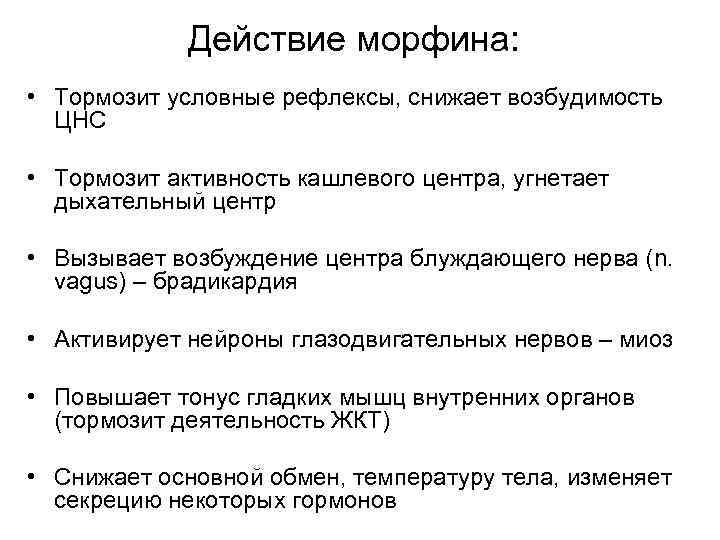 Действие морфина:

• Тормозит условные рефлексы, снижает возбудимость ЦНС

• Тормозит активность кашлевого центра, угнетает дыхательный центр

• Вызывает возбуждение центра блуждающего нерва (n. vagus) – брадикардия

• Активирует нейроны глазодвигательных нервов – миоз

• Повышает тонус гладких мышц внутренних органов (тормозит деятельность ЖКТ)

• Снижает основной обмен, температуру тела, изменяет секрецию некоторых гормонов